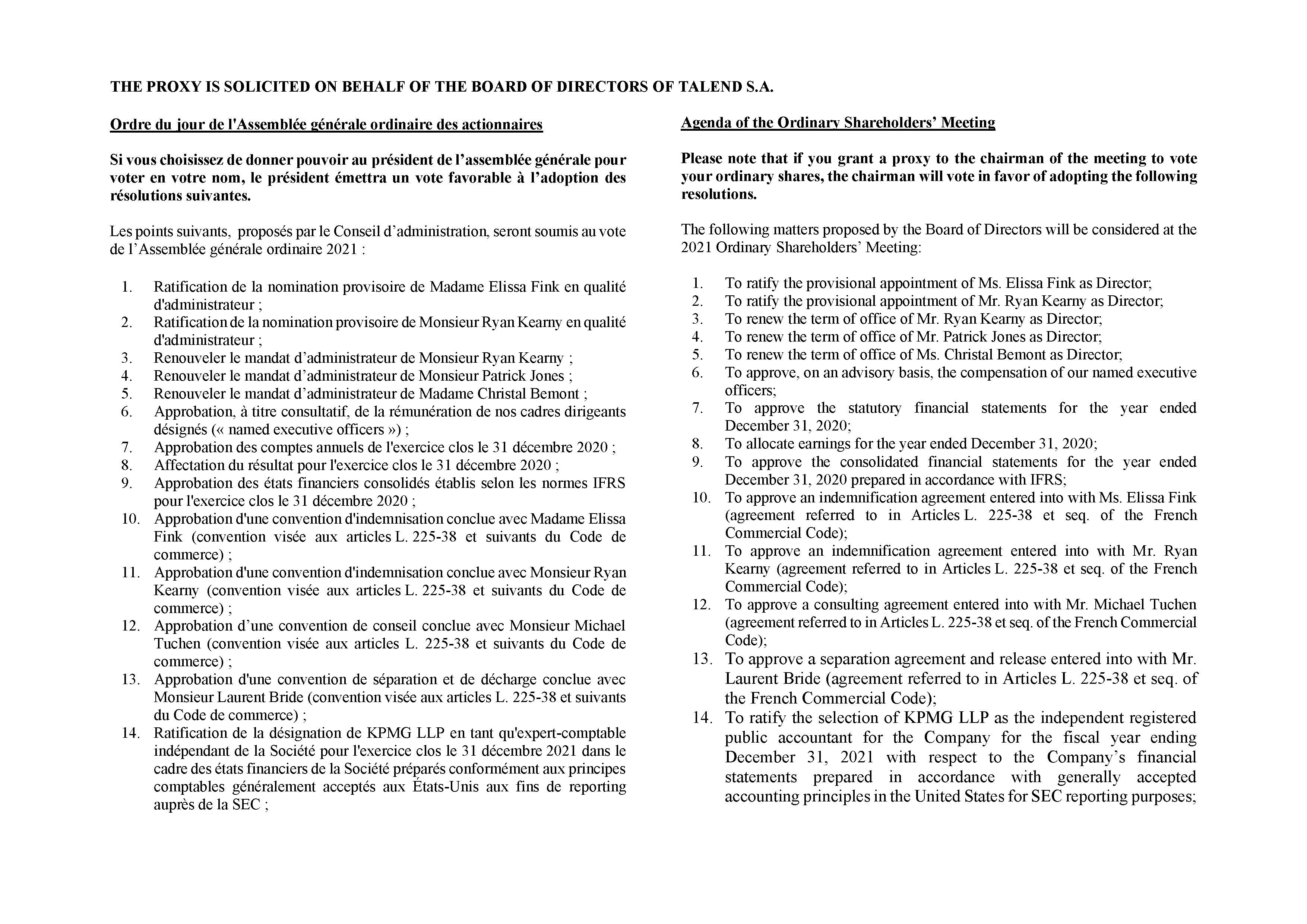 THE PROXY IS SOLICITED ON BEHALF OF THE BOARD OF DIRECTORS OF TALEND S.A.

Ordre du jour de l'Assemblée générale ordinaire des actionnaires

Si vous choisissez de donner pouvoir au président de l’assemblée générale pour voter en votre nom, le président émettra un vote favorable à l’adoption des résolutions suivantes.

Les points suivants, proposés par le Conseil d’administration, seront soumis au vote de l’Assemblée générale ordinaire 2021 :

1. Ratification de la nomination provisoire de Madame Elissa Fink en qualité d'administrateur ;
2. Ratification de la nomination provisoire de Monsieur Ryan Kearny en qualité d'administrateur ;
3. Renouveler le mandat d’administrateur de Monsieur Ryan Kearny ;
4. Renouveler le mandat d’administrateur de Monsieur Patrick Jones ;
5. Renouveler le mandat d’administrateur de Madame Christal Bemont ;
6. Approbation, à titre consultatif, de la rémunération de nos cadres dirigeants désignés (« named executive officers ») ;
7. Approbation des comptes annuels de l'exercice clos le 31 décembre 2020 ;
8. Affectation du résultat pour l'exercice clos le 31 décembre 2020 ;
9. Approbation des états financiers consolidés établis selon les normes IFRS pour l'exercice clos le 31 décembre 2020 ;
10. Approbation d'une convention d'indemnisation conclue avec Madame Elissa Fink (convention visée aux articles L. 225-38 et suivants du Code de commerce) ;
11. Approbation d'une convention d'indemnisation conclue avec Monsieur Ryan Kearny (convention visée aux articles L. 225-38 et suivants du Code de commerce) ;
12. Approbation d’une convention de conseil conclue avec Monsieur Michael Tuchen (convention visée aux articles L. 225-38 et suivants du Code de commerce) ;
13. Approbation d'une convention de séparation et de décharge conclue avec Monsieur Laurent Bride (convention visée aux articles L. 225-38 et suivants du Code de commerce) ;
14. Ratification de la désignation de KPMG LLP en tant qu'expert-comptable indépendant de la Société pour l'exercice clos le 31 décembre 2021 dans le cadre des états financiers de la Société préparés conformément aux principes comptables généralement acceptés aux États-Unis aux fins de reporting auprès de la SEC ;

Agenda of the Ordinary Shareholders’ Meeting

Please note that if you grant a proxy to the chairman of the meeting to vote your ordinary shares, the chairman will vote in favor of adopting the following resolutions.

The following matters proposed by the Board of Directors will be considered at the 2021 Ordinary Shareholders’ Meeting:

1. To ratify the provisional appointment of Ms. Elissa Fink as Director;
2. To ratify the provisional appointment of Mr. Ryan Kearny as Director;
3. To renew the term of office of Mr. Ryan Kearny as Director;
4. To renew the term of office of Mr. Patrick Jones as Director;
5. To renew the term of office of Ms. Christal Bemont as Director;
6. To approve, on an advisory basis, the compensation of our named executive officers;
7. To approve the statutory financial statements for the year ended December 31, 2020;
8. To allocate earnings for the year ended December 31, 2020;
9. To approve the consolidated financial statements for the year ended December 31, 2020 prepared in accordance with IFRS;
10. To approve an indemnification agreement entered into with Ms. Elissa Fink (agreement referred to in Articles L. 225-38 et seq. of the French Commercial Code);
11. To approve an indemnification agreement entered into with Mr. Ryan Kearny (agreement referred to in Articles L. 225-38 et seq. of the French Commercial Code);
12. To approve a consulting agreement entered into with Mr. Michael Tuchen (agreement referred to in Articles L. 225-38 et seq. of the French Commercial Code);
13. To approve a separation agreement and release entered into with Mr. Laurent Bride (agreement referred to in Articles L. 225-38 et seq. of the French Commercial Code);
14. To ratify the selection of KPMG LLP as the independent registered public accountant for the Company for the fiscal year ending December 31, 2021 with respect to the Company’s financial statements prepared in accordance with generally accepted accounting principles in the United States for SEC reporting purposes;